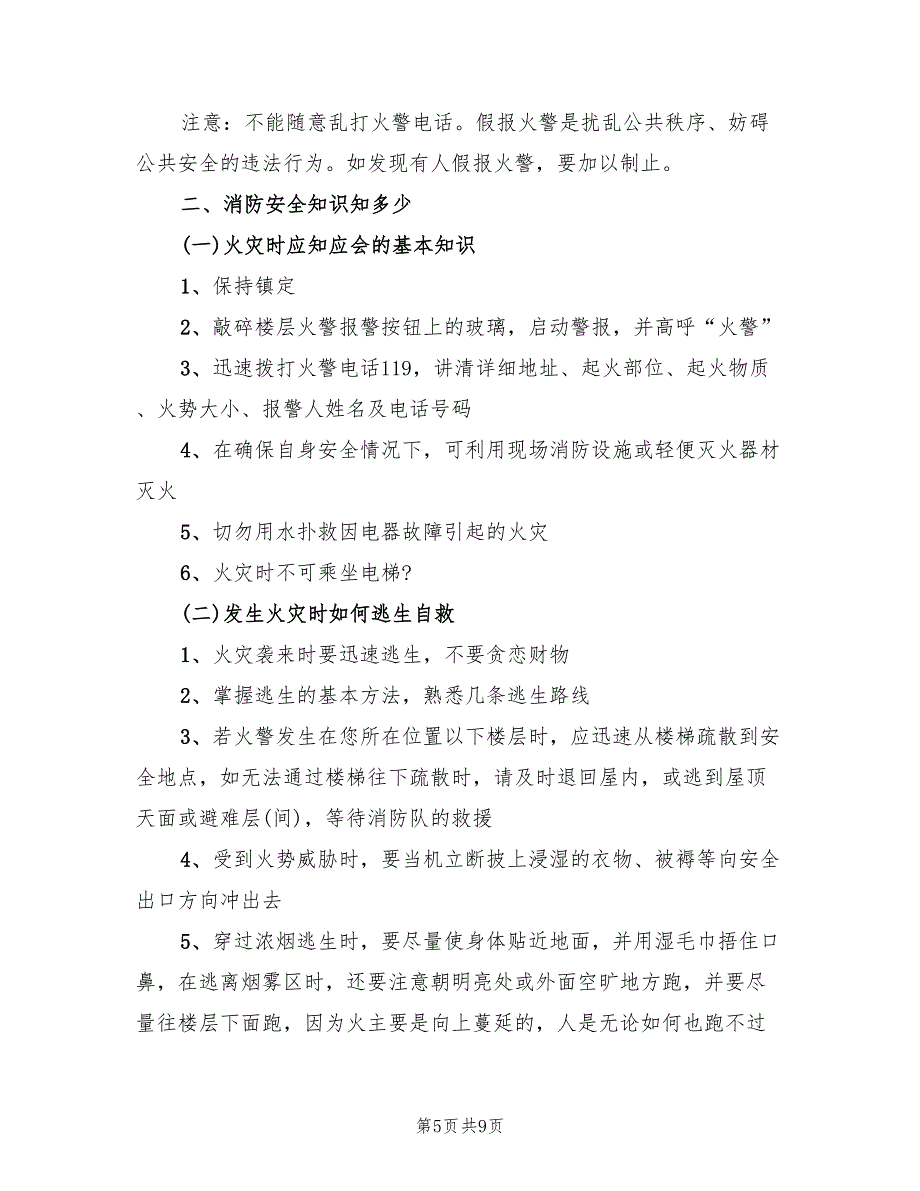 注意：不能随意乱打火警电话。假报火警是扰乱公共秩序、妨碍公共安全的违法行为。如发现有人假报火警，要加以制止。

二、消防安全知识知多少

(一)火灾时应知应会的基本知识

1、保持镇定

2、敲碎楼层火警报警按钮上的玻璃，启动警报，并高呼“火警”

3、迅速拨打火警电话119，讲清详细地址、起火部位、起火物质、火势大小、报警人姓名及电话号码

4、在确保自身安全情况下，可利用现场消防设施或轻便灭火器材灭火

5、切勿用水扑救因电器故障引起的火灾

6、火灾时不可乘坐电梯?

(二)发生火灾时如何逃生自救

1、火灾袭来时要迅速逃生，不要贪恋财物

2、掌握逃生的基本方法，熟悉几条逃生路线

3、若火警发生在您所在位置以下楼层时，应迅速从楼梯疏散到安全地点，如无法通过楼梯往下疏散时，请及时退回屋内，或逃到屋顶天面或避难层(间)，等待消防队的救援

4、受到火势威胁时，要当机立断披上浸湿的衣物、被褥等向安全出口方向冲出去

5、穿过浓烟逃生时，要尽量使身体贴近地面，并用湿毛巾捂住口鼻，在逃离烟雾区时，还要注意朝明亮处或外面空旷地方跑，并要尽量往楼层下面跑，因为火主要是向上蔓延的，人是无论如何也跑不过

第5页 共9页